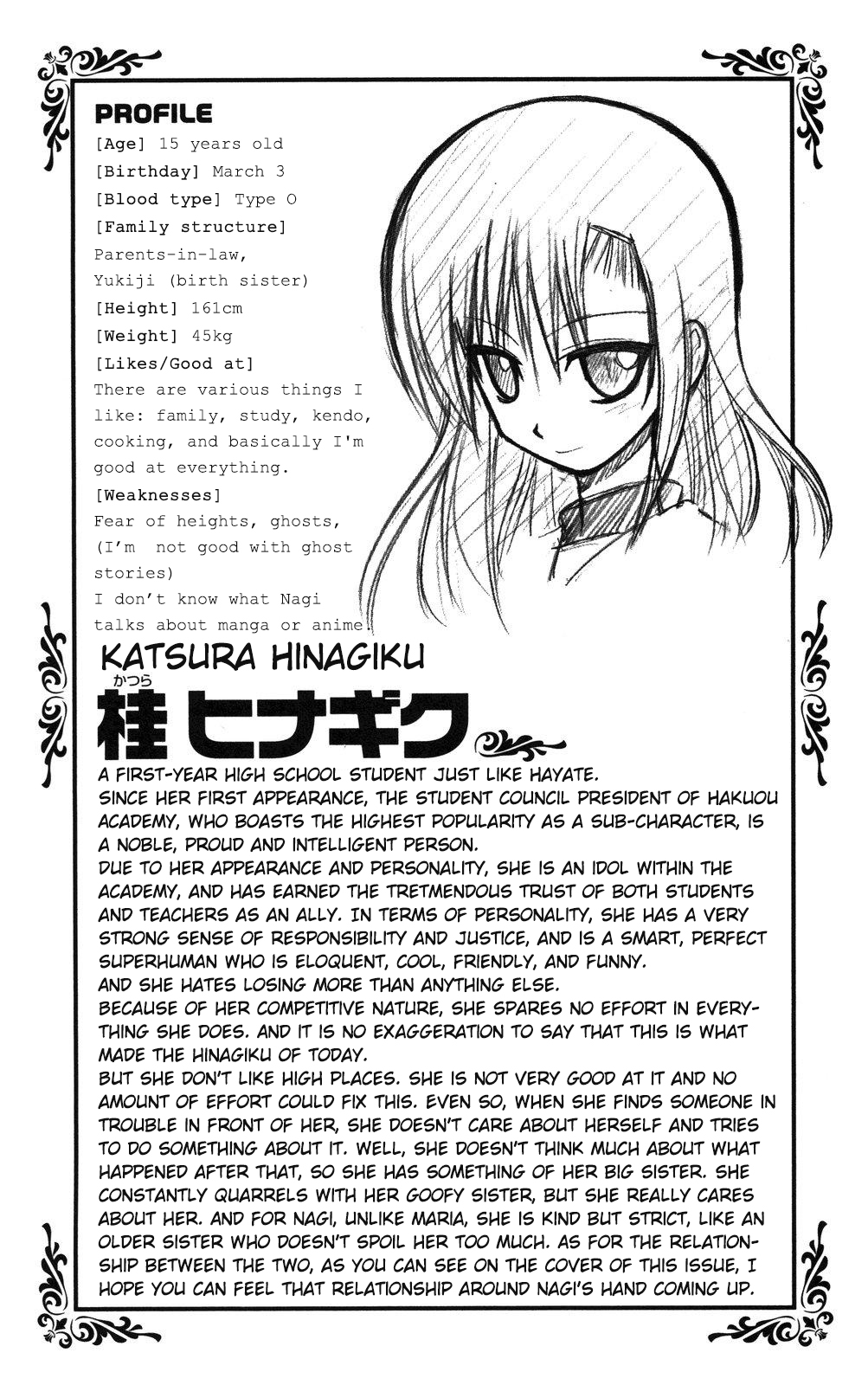 PROFILE
[Age] 15 years old
[Birthday] March 3
[Blood type] Type O
[Family structure]
Parents-in-law, Yukiji (birth sister)
[Height] 161cm
[Weight] 45kg
[Likes/Good at]
There are various things I like: family, study, kendo, cooking, and basically I'm good at everything.
[Weaknesses]
Fear of heights, ghosts, (I'm not good with ghost stories)
I don't know what Nagi talks about manga or anime.

KATSURA HINAGIKU
かつら
桂 ヒナギク

A FIRST-YEAR HIGH SCHOOL STUDENT JUST LIKE HAYATE.
SINCE HER FIRST APPEARANCE, THE STUDENT COUNCIL PRESIDENT OF HAKUOU ACADEMY, WHO BOASTS THE HIGHEST POPULARITY AS A SUB-CHARACTER, IS A NOBLE, PROUD AND INTELLIGENT PERSON.
DUE TO HER APPEARANCE AND PERSONALITY, SHE IS AN IDOL WITHIN THE ACADEMY, AND HAS EARNED THE TRETMENDOUS TRUST OF BOTH STUDENTS AND TEACHERS AS AN ALLY. IN TERMS OF PERSONALITY, SHE HAS A VERY STRONG SENSE OF RESPONSIBILITY AND JUSTICE, AND IS A SMART, PERFECT SUPERHUMAN WHO IS ELOQUENT, COOL, FRIENDLY, AND FUNNY.
AND SHE HATES LOSING MORE THAN ANYTHING ELSE.
BECAUSE OF HER COMPETITIVE NATURE, SHE SPARES NO EFFORT IN EVERYTHING SHE DOES. AND IT IS NO EXAGGERATION TO SAY THAT THIS IS WHAT MADE THE HINAGIKU OF TODAY.
BUT SHE DON'T LIKE HIGH PLACES. SHE IS NOT VERY GOOD AT IT AND NO AMOUNT OF EFFORT COULD FIX THIS. EVEN SO, WHEN SHE FINDS SOMEONE IN TROUBLE IN FRONT OF HER, SHE DOESN'T CARE ABOUT HERSELF AND TRIES TO DO SOMETHING ABOUT IT. WELL, SHE DOESN'T THINK MUCH ABOUT WHAT HAPPENED AFTER THAT, SO SHE HAS SOMETHING OF HER BIG SISTER. SHE CONSTANTLY QUARRELS WITH HER GOOFY SISTER, BUT SHE REALLY CARES ABOUT HER. AND FOR NAGI, UNLIKE MARIA, SHE IS KIND BUT STRICT, LIKE AN OLDER SISTER WHO DOESN'T SPOIL HER TOO MUCH. AS FOR THE RELATIONSHIP BETWEEN THE TWO, AS YOU CAN SEE ON THE COVER OF THIS ISSUE, I HOPE YOU CAN FEEL THAT RELATIONSHIP AROUND NAGI'S HAND COMING UP.